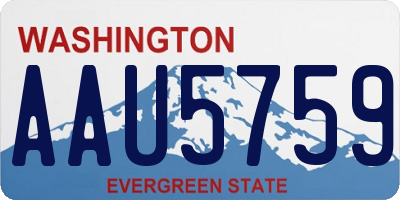 WASHINGTON
AAU5759
EVERGREEN STATE